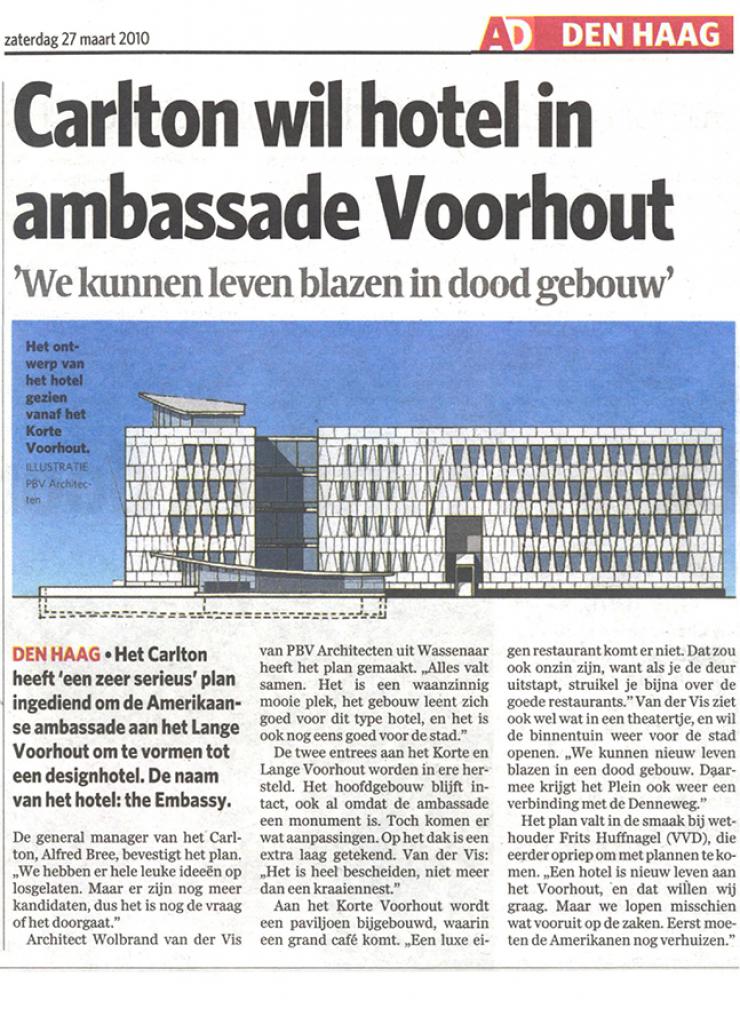 zaterdag 27 maart 2010

AD DEN HAAG

Carlton wil hotel in ambassade Voorhout

'We kunnen leven blazen in dood gebouw'

Het ontwerp van het hotel gezien vanaf het Korte Voorhout. ILLUSTRATIE PBV Architecten

DEN HAAG • Het Carlton heeft 'een zeer serieus' plan ingediend om de Amerikaanse ambassade aan het Lange Voorhout om te vormen tot een designhotel. De naam van het hotel: the Embassy.

De general manager van het Carlton, Alfred Bree, bevestigt het plan. „We hebben er hele leuke ideeën op losgelaten. Maar er zijn nog meer kandidaten, dus het is nog de vraag of het doorgaat."

Architect Wolbrand van der Vis van PBV Architecten uit Wassenaar heeft het plan gemaakt. „Alles valt samen. Het is een waanzinnig mooie plek, het gebouw leent zich goed voor dit type hotel, en het is ook nog eens goed voor de stad."

De twee entrees aan het Korte en Lange Voorhout worden in ere hersteld. Het hoofdgebouw blijft intact, ook al omdat de ambassade een monument is. Toch komen er wat aanpassingen. Op het dak is een extra laag getekend. Van der Vis: „Het is heel bescheiden, niet meer dan een kraaiennest."

Aan het Korte Voorhout wordt een paviljoen bijgebouwd, waarin een grand café komt. „Een luxe eigen restaurant komt er niet. Dat zou ook onzin zijn, want als je de deur uitstapt, struikel je bijna over de goede restaurants." Van der Vis ziet ook wel wat in een theatertje, en wil de binnentuin weer voor de stad openen. „We kunnen nieuw leven blazen in een dood gebouw. Daarmee krijgt het Plein ook weer een verbinding met de Denneweg."

Het plan valt in de smaak bij wethouder Frits Huffnagel (VVD), die eerder opriep om met plannen te komen. „Een hotel is nieuw leven aan het Voorhout, en dat willen wij graag. Maar we lopen misschien wat vooruit op de zaken. Eerst moeten de Amerikanen nog verhuizen."